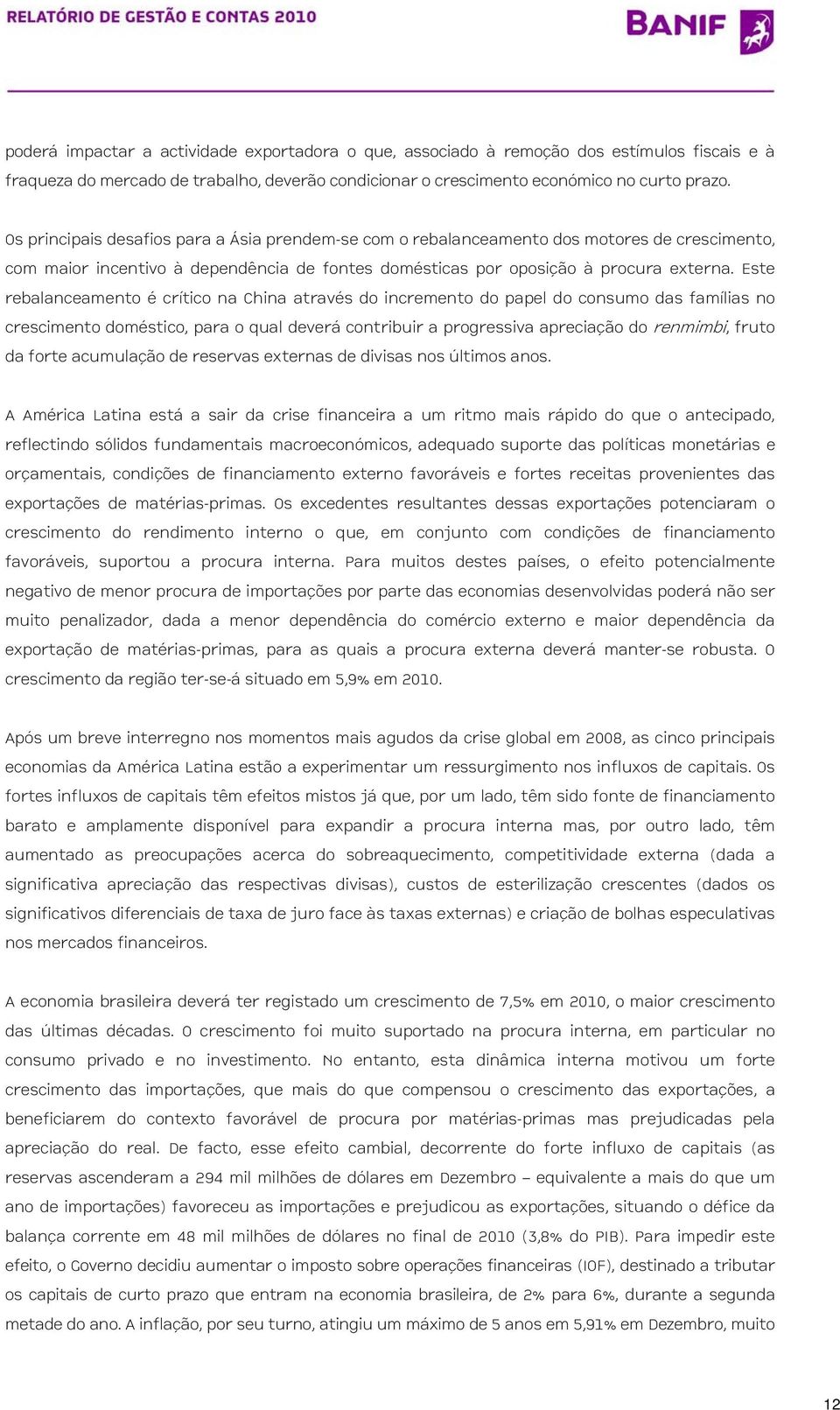 RELATÓRIO DE GESTÃO E CONTAS 2010

BANIF

poderá impactar a actividade exportadora o que, associado à remoção dos estímulos fiscais e à fraqueza do mercado de trabalho, deverão condicionar o crescimento económico no curto prazo.

Os principais desafios para a Ásia prendem-se com o rebalanceamento dos motores de crescimento, com maior incentivo à dependência de fontes domésticas por oposição à procura externa. Este rebalanceamento é crítico na China através do incremento do papel do consumo das famílias no crescimento doméstico, para o qual deverá contribuir a progressiva apreciação do renmimbi, fruto da forte acumulação de reservas externas de divisas nos últimos anos.

A América Latina está a sair da crise financeira a um ritmo mais rápido do que o antecipado, reflectindo sólidos fundamentais macroeconómicos, adequado suporte das políticas monetárias e orçamentais, condições de financiamento externo favoráveis e fortes receitas provenientes das exportações de matérias-primas. Os excedentes resultantes dessas exportações potenciaram o crescimento do rendimento interno o que, em conjunto com condições de financiamento favoráveis, suportou a procura interna. Para muitos destes países, o efeito potencialmente negativo de menor procura de importações por parte das economias desenvolvidas poderá não ser muito penalizador, dada a menor dependência do comércio externo e maior dependência da exportação de matérias-primas, para as quais a procura externa deverá manter-se robusta. O crescimento da região ter-se-á situado em 5,9% em 2010.

Após um breve interregno nos momentos mais agudos da crise global em 2008, as cinco principais economias da América Latina estão a experimentar um ressurgimento nos influxos de capitais. Os fortes influxos de capitais têm efeitos mistos já que, por um lado, têm sido fonte de financiamento barato e amplamente disponível para expandir a procura interna mas, por outro lado, têm aumentado as preocupações acerca do sobreaquecimento, competitividade externa (dada a significativa apreciação das respectivas divisas), custos de esterilização crescentes (dados os significativos diferenciais de taxa de juro face às taxas externas) e criação de bolhas especulativas nos mercados financeiros.

A economia brasileira deverá ter registado um crescimento de 7,5% em 2010, o maior crescimento das últimas décadas. O crescimento foi muito suportado na procura interna, em particular no consumo privado e no investimento. No entanto, esta dinâmica interna motivou um forte crescimento das importações, que mais do que compensou o crescimento das exportações, a beneficiarem do contexto favorável de procura por matérias-primas mas prejudicadas pela apreciação do real. De facto, esse efeito cambial, decorrente do forte influxo de capitais (as reservas ascenderam a 294 mil milhões de dólares em Dezembro – equivalente a mais do que um ano de importações) favoreceu as importações e prejudicou as exportações, situando o défice da balança corrente em 48 mil milhões de dólares no final de 2010 (3,8% do PIB). Para impedir este efeito, o Governo decidiu aumentar o imposto sobre operações financeiras (IOF), destinado a tributar os capitais de curto prazo que entram na economia brasileira, de 2% para 6%, durante a segunda metade do ano. A inflação, por seu turno, atingiu um máximo de 5 anos em 5,91% em Dezembro, muito

12